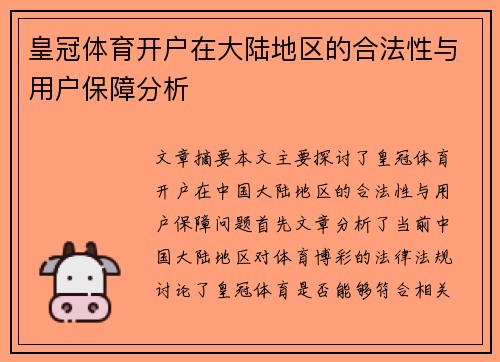 皇冠体育开户在大陆地区的合法性与用户保障分析

文章摘要本文主要探讨了皇冠体育开户在中国大陆地区的合法性与用户保障问题首先文章分析了当前中国大陆地区对体育博彩的法律法规讨论了皇冠体育是否能够符合相关